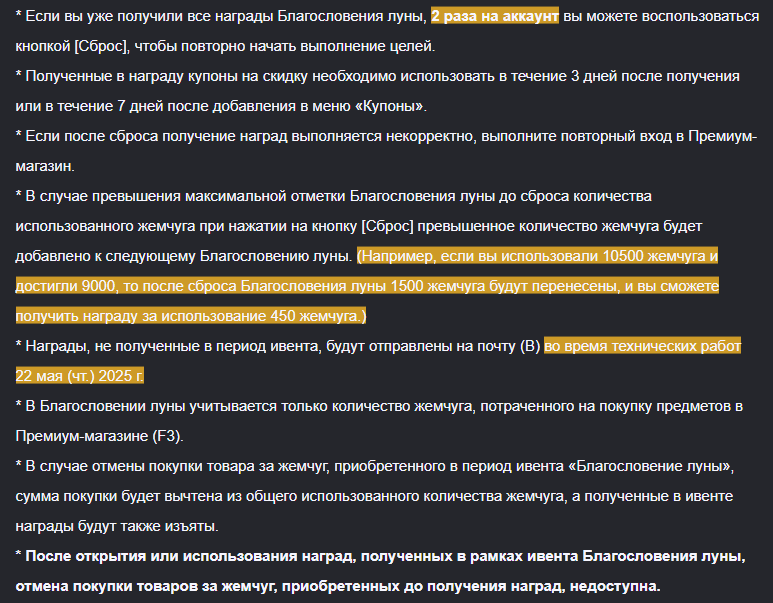 * Если вы уже получили все награды Благословения луны, 2 раза на аккаунт вы можете воспользоваться кнопкой [Сброс], чтобы повторно начать выполнение целей.

* Полученные в награду купоны на скидку необходимо использовать в течение 3 дней после получения или в течение 7 дней после добавления в меню «Купоны».

* Если после сброса получение наград выполняется некорректно, выполните повторный вход в Премиум-магазин.

* В случае превышения максимальной отметки Благословения луны до сброса количества использованного жемчуга при нажатии на кнопку [Сброс] превышенное количество жемчуга будет добавлено к следующему Благословению луны. (Например, если вы использовали 10500 жемчуга и достигли 9000, то после сброса Благословения луны 1500 жемчуга будут перенесены, и вы сможете получить награду за использование 450 жемчуга.)

* Награды, не полученные в период ивента, будут отправлены на почту (B) во время технических работ 22 мая (чт.) 2025 г.

* В Благословении луны учитывается только количество жемчуга, потраченного на покупку предметов в Премиум-магазине (F3).

* В случае отмены покупки товара за жемчуг, приобретенного в период ивента «Благословение луны», сумма покупки будет вычтена из общего использованного количества жемчуга, а полученные в ивенте награды будут также изъяты.

* После открытия или использования наград, полученных в рамках ивента Благословения луны, отмена покупки товаров за жемчуг, приобретенных до получения наград, недоступна.